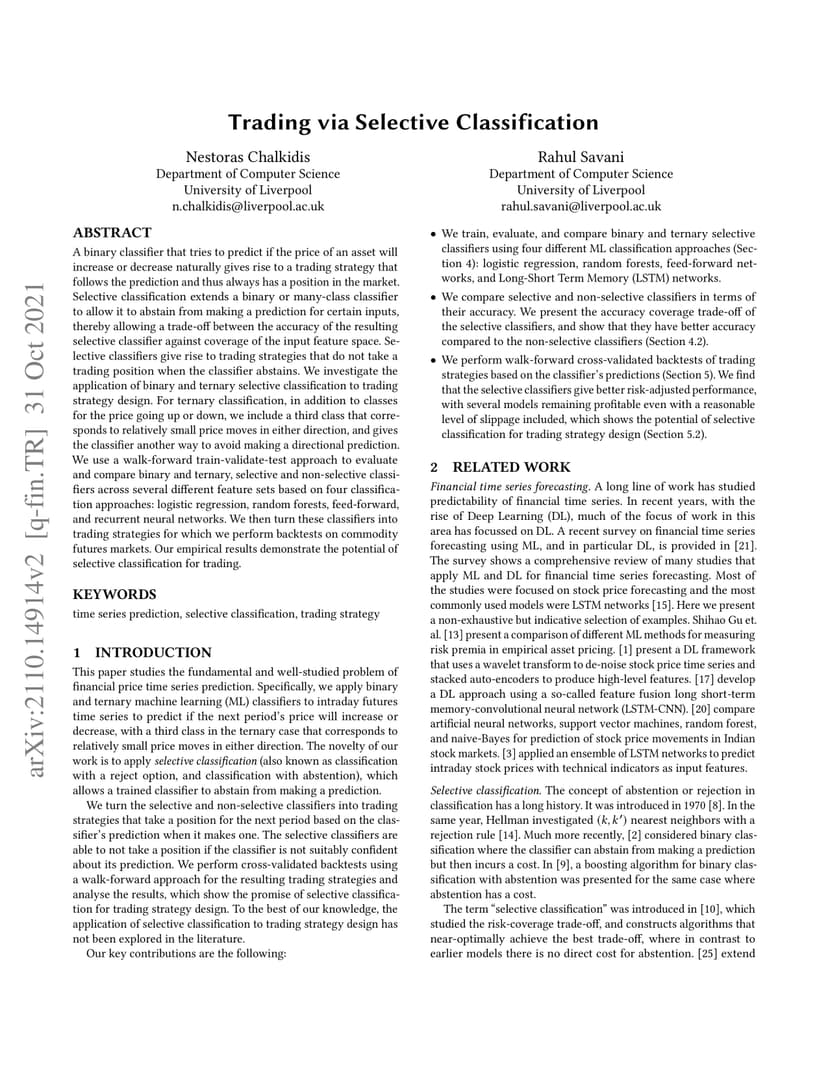 Trading via Selective Classification

Nestoras Chalkidis
Department of Computer Science
University of Liverpool
n.chalkidis@liverpool.ac.uk

Rahul Savani
Department of Computer Science
University of Liverpool
rahul.savani@liverpool.ac.uk

arXiv:2110.14914v2 [q-fin.TR] 31 Oct 2021

ABSTRACT

A binary classifier that tries to predict if the price of an asset will increase or decrease naturally gives rise to a trading strategy that follows the prediction and thus always has a position in the market. Selective classification extends a binary or many-class classifier to allow it to abstain from making a prediction for certain inputs, thereby allowing a trade-off between the accuracy of the resulting selective classifier against coverage of the input feature space. Selective classifiers give rise to trading strategies that do not take a trading position when the classifier abstains. We investigate the application of binary and ternary selective classification to trading strategy design. For ternary classification, in addition to classes for the price going up or down, we include a third class that corresponds to relatively small price moves in either direction, and gives the classifier another way to avoid making a directional prediction. We use a walk-forward train-validate-test approach to evaluate and compare binary and ternary, selective and non-selective classifiers across several different feature sets based on four classification approaches: logistic regression, random forests, feed-forward, and recurrent neural networks. We then turn these classifiers into trading strategies for which we perform backtests on commodity futures markets. Our empirical results demonstrate the potential of selective classification for trading.

KEYWORDS

time series prediction, selective classification, trading strategy

1 INTRODUCTION

This paper studies the fundamental and well-studied problem of financial price time series prediction. Specifically, we apply binary and ternary machine learning (ML) classifiers to intraday futures time series to predict if the next period's price will increase or decrease, with a third class in the ternary case that corresponds to relatively small price moves in either direction. The novelty of our work is to apply selective classification (also known as classification with a reject option, and classification with abstention), which allows a trained classifier to abstain from making a prediction.

We turn the selective and non-selective classifiers into trading strategies that take a position for the next period based on the classifier's prediction when it makes one. The selective classifiers are able to not take a position if the classifier is not suitably confident about its prediction. We perform cross-validated backtests using a walk-forward approach for the resulting trading strategies and analyse the results, which show the promise of selective classification for trading strategy design. To the best of our knowledge, the application of selective classification to trading strategy design has not been explored in the literature.

Our key contributions are the following:

• We train, evaluate, and compare binary and ternary selective classifiers using four different ML classification approaches (Section 4): logistic regression, random forests, feed-forward networks, and Long-Short Term Memory (LSTM) networks.

• We compare selective and non-selective classifiers in terms of their accuracy. We present the accuracy coverage trade-off of the selective classifiers, and show that they have better accuracy compared to the non-selective classifiers (Section 4.2).

• We perform walk-forward cross-validated backtests of trading strategies based on the classifier's predictions (Section 5). We find that the selective classifiers give better risk-adjusted performance, with several models remaining profitable even with a reasonable level of slippage included, which shows the potential of selective classification for trading strategy design (Section 5.2).

2 RELATED WORK

Financial time series forecasting. A long line of work has studied predictability of financial time series. In recent years, with the rise of Deep Learning (DL), much of the focus of work in this area has focussed on DL. A recent survey on financial time series forecasting using ML, and in particular DL, is provided in [21]. The survey shows a comprehensive review of many studies that apply ML and DL for financial time series forecasting. Most of the studies were focused on stock price forecasting and the most commonly used models were LSTM networks [15]. Here we present a non-exhaustive but indicative selection of examples. Shihao Gu et. al. [13] present a comparison of different ML methods for measuring risk premia in empirical asset pricing. [1] present a DL framework that uses a wavelet transform to de-noise stock price time series and stacked auto-encoders to produce high-level features. [17] develop a DL approach using a so-called feature fusion long short-term memory-convolutional neural network (LSTM-CNN). [20] compare artificial neural networks, support vector machines, random forest, and naive-Bayes for prediction of stock price movements in Indian stock markets. [3] applied an ensemble of LSTM networks to predict intraday stock prices with technical indicators as input features.

Selective classification. The concept of abstention or rejection in classification has a long history. It was introduced in 1970 [8]. In the same year, Hellman investigated $(k, k')$ nearest neighbors with a rejection rule [14]. Much more recently, [2] considered binary classification where the classifier can abstain from making a prediction but then incurs a cost. In [9], a boosting algorithm for binary classification with abstention was presented for the same case where abstention has a cost.

The term "selective classification" was introduced in [10], which studied the risk-coverage trade-off, and constructs algorithms that near-optimally achieve the best trade-off, where in contrast to earlier models there is no direct cost for abstention. [25] extend